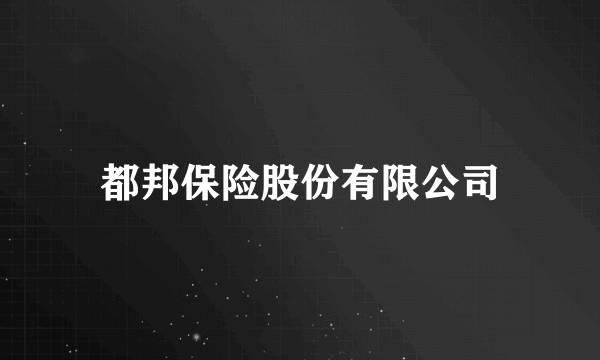 都邦保险股份有限公司